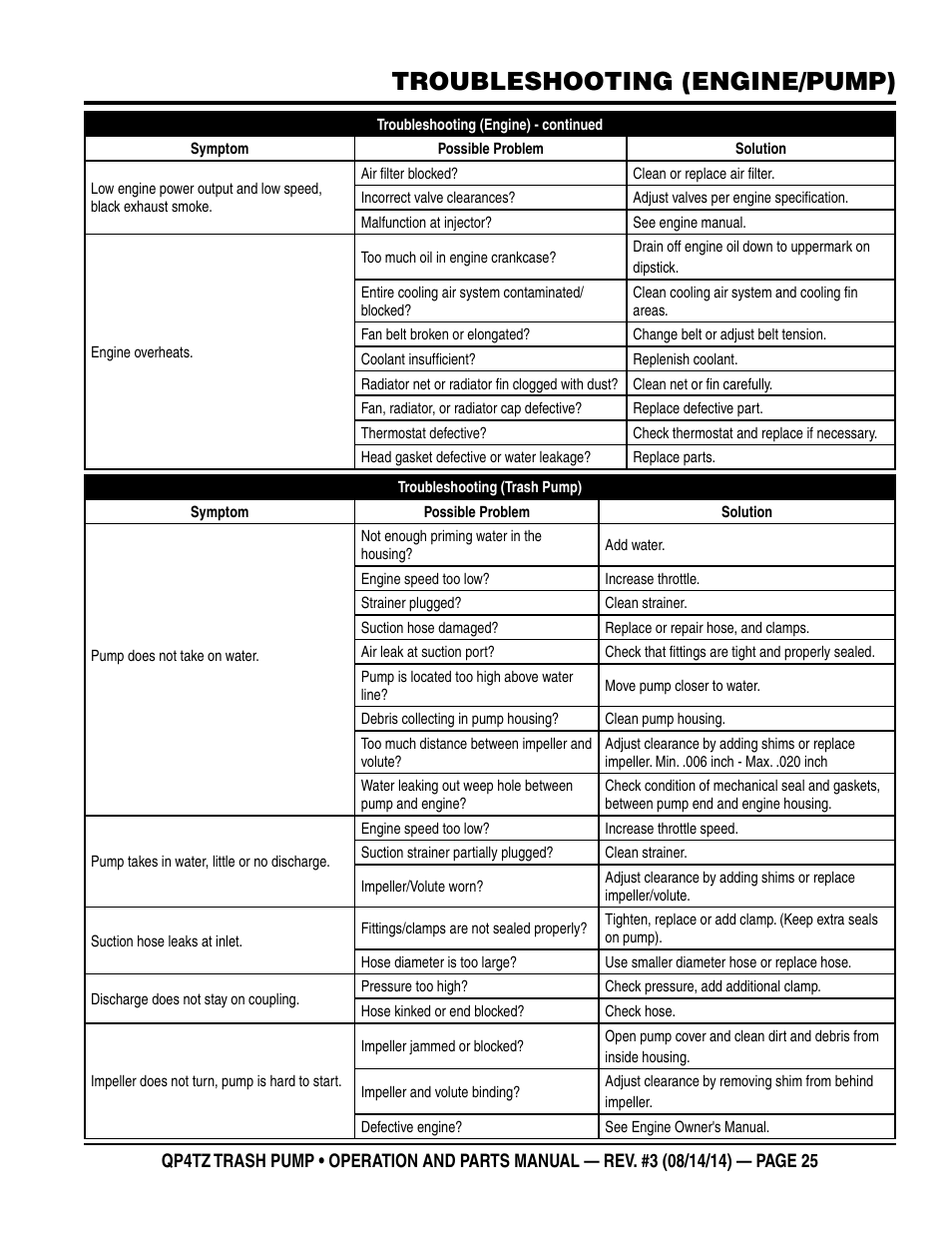 TROUBLESHOOTING (ENGINE/PUMP)

Troubleshooting (Engine) - continued

| Symptom | Possible Problem | Solution |
|---|---|---|
| Low engine power output and low speed, black exhaust smoke. | Air filter blocked? | Clean or replace air filter. |
| | Incorrect valve clearances? | Adjust valves per engine specification. |
| | Malfunction at injector? | See engine manual. |
| Engine overheats. | Too much oil in engine crankcase? | Drain off engine oil down to uppermark on dipstick. |
| | Entire cooling air system contaminated/ blocked? | Clean cooling air system and cooling fin areas. |
| | Fan belt broken or elongated? | Change belt or adjust belt tension. |
| | Coolant insufficient? | Replenish coolant. |
| | Radiator net or radiator fin clogged with dust? | Clean net or fin carefully. |
| | Fan, radiator, or radiator cap defective? | Replace defective part. |
| | Thermostat defective? | Check thermostat and replace if necessary. |
| | Head gasket defective or water leakage? | Replace parts. |

Troubleshooting (Trash Pump)

| Symptom | Possible Problem | Solution |
|---|---|---|
| Pump does not take on water. | Not enough priming water in the housing? | Add water. |
| | Engine speed too low? | Increase throttle. |
| | Strainer plugged? | Clean strainer. |
| | Suction hose damaged? | Replace or repair hose, and clamps. |
| | Air leak at suction port? | Check that fittings are tight and properly sealed. |
| | Pump is located too high above water line? | Move pump closer to water. |
| | Debris collecting in pump housing? | Clean pump housing. |
| | Too much distance between impeller and volute? | Adjust clearance by adding shims or replace impeller. Min. .006 inch - Max. .020 inch |
| | Water leaking out weep hole between pump and engine? | Check condition of mechanical seal and gaskets, between pump end and engine housing. |
| Pump takes in water, little or no discharge. | Engine speed too low? | Increase throttle speed. |
| | Suction strainer partially plugged? | Clean strainer. |
| | Impeller/Volute worn? | Adjust clearance by adding shims or replace impeller/volute. |
| Suction hose leaks at inlet. | Fittings/clamps are not sealed properly? | Tighten, replace or add clamp. (Keep extra seals on pump). |
| | Hose diameter is too large? | Use smaller diameter hose or replace hose. |
| Discharge does not stay on coupling. | Pressure too high? | Check pressure, add additional clamp. |
| | Hose kinked or end blocked? | Check hose. |
| Impeller does not turn, pump is hard to start. | Impeller jammed or blocked? | Open pump cover and clean dirt and debris from inside housing. |
| | Impeller and volute binding? | Adjust clearance by removing shim from behind impeller. |
| | Defective engine? | See Engine Owner's Manual. |

QP4TZ TRASH PUMP • OPERATION AND PARTS MANUAL — REV. #3 (08/14/14) — PAGE 25